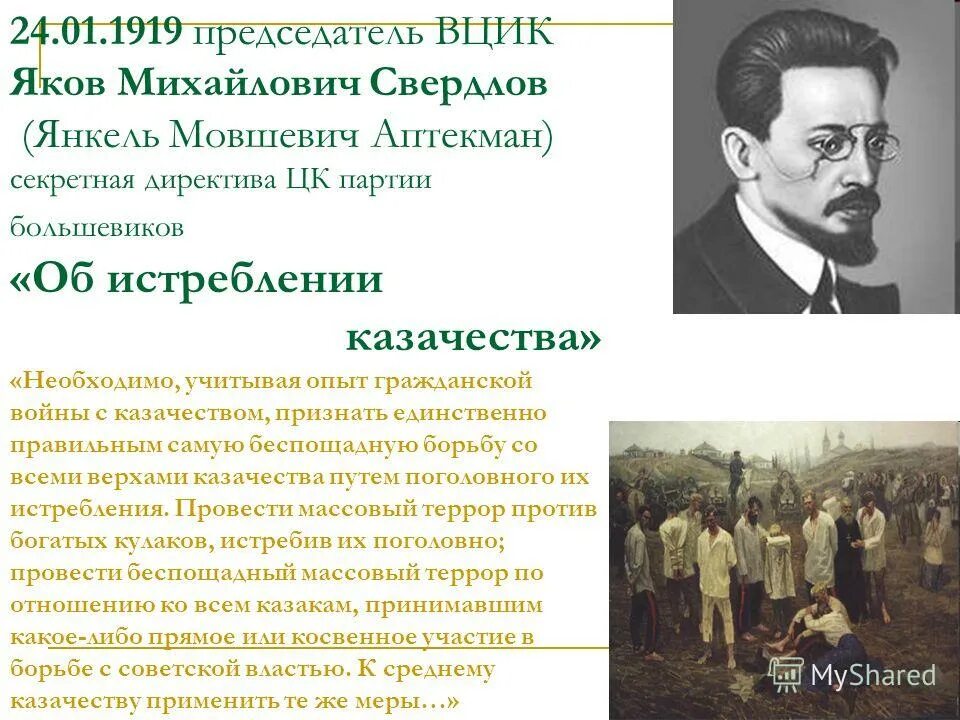 24.01.1919 председатель ВЦИК
Яков Михайлович Свердлов
(Янкель Мовшевич Аптекман)
секретная директива ЦК партии большевиков
«Об истреблении казачества»

«Необходимо, учитывая опыт гражданской войны с казачеством, признать единственно правильным самую беспощадную борьбу со всеми верхами казачества путем поголовного их истребления. Провести массовый террор против богатых кулаков, истребив их поголовно; провести беспощадный массовый террор по отношению ко всем казакам, принимавшим какое-либо прямое или косвенное участие в борьбе с советской властью. К среднему казачеству применить те же меры…»

MyShared